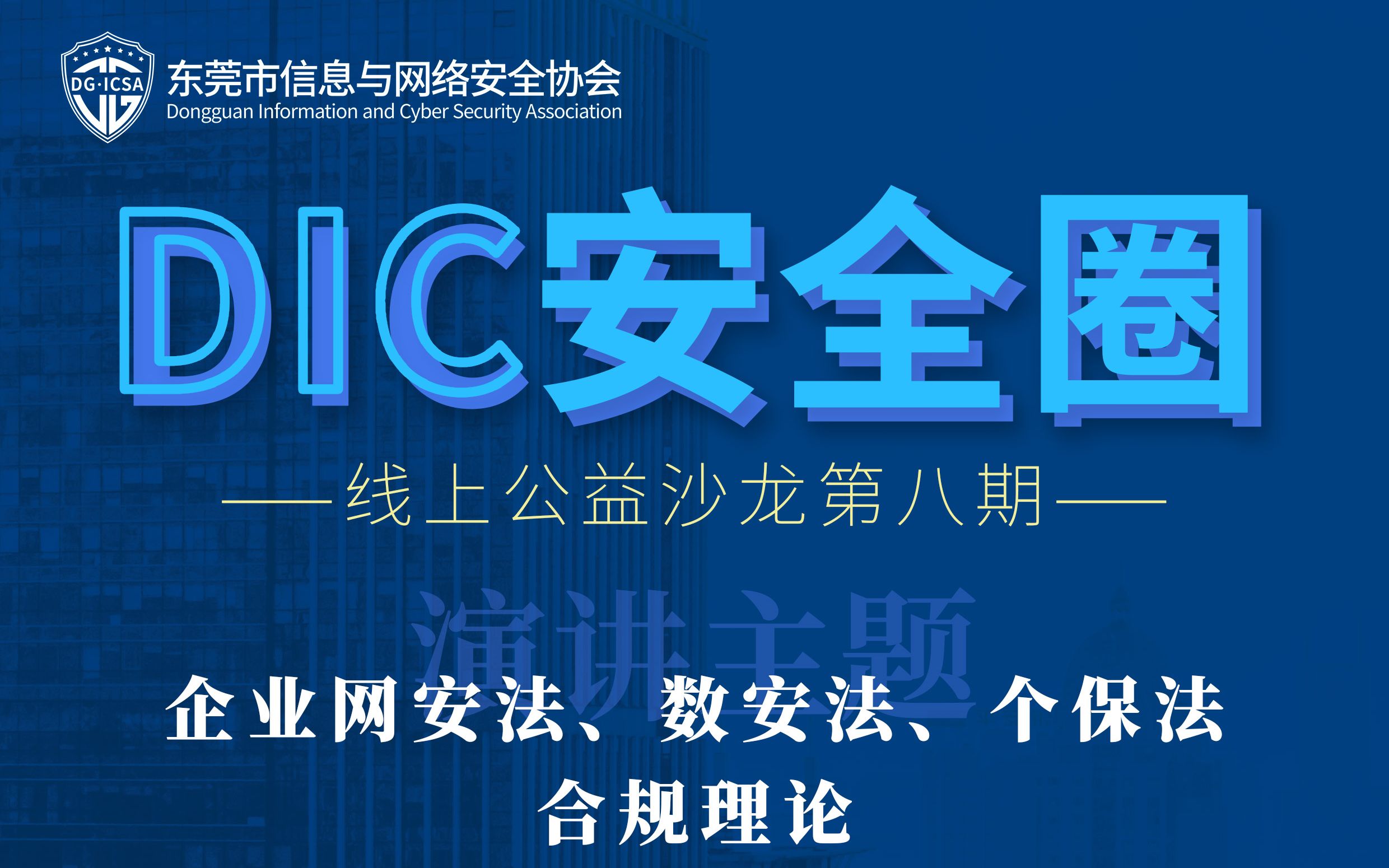 DG·ICSA

东莞市信息与网络安全协会
Dongguan Information and Cyber Security Association

DIC安全圈

——线上公益沙龙第八期——

演讲主题

企业网安法、数安法、个保法
合规理论